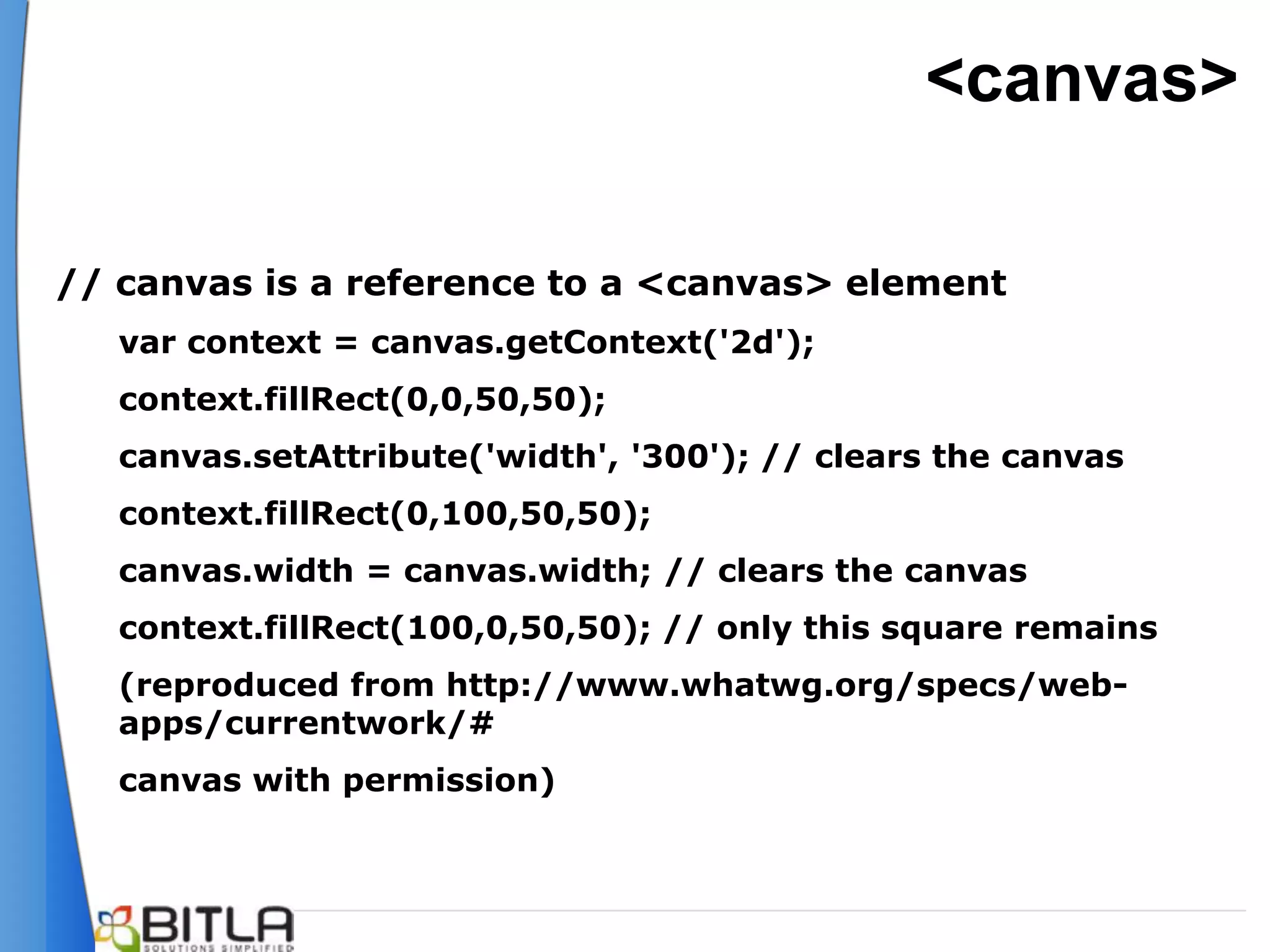 <canvas>

// canvas is a reference to a <canvas> element

var context = canvas.getContext('2d');

context.fillRect(0,0,50,50);

canvas.setAttribute('width', '300'); // clears the canvas

context.fillRect(0,100,50,50);

canvas.width = canvas.width; // clears the canvas

context.fillRect(100,0,50,50); // only this square remains

(reproduced from http://www.whatwg.org/specs/web-apps/currentwork/#

canvas with permission)

BITLA
SOLUTIONS SIMPLIFIED